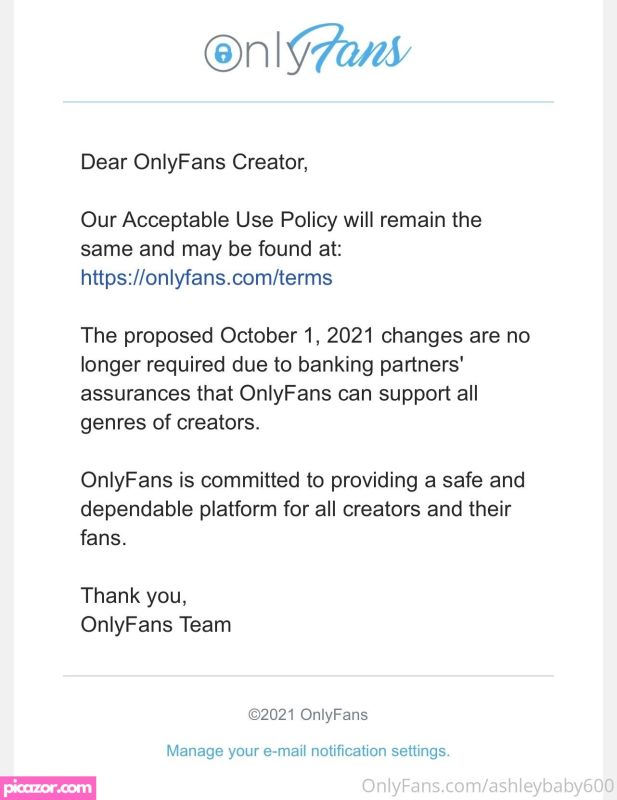 OnlyFans

Dear OnlyFans Creator,

Our Acceptable Use Policy will remain the same and may be found at: https://onlyfans.com/terms

The proposed October 1, 2021 changes are no longer required due to banking partners' assurances that OnlyFans can support all genres of creators.

OnlyFans is committed to providing a safe and dependable platform for all creators and their fans.

Thank you,
OnlyFans Team

©2021 OnlyFans

Manage your e-mail notification settings.

picazor.com

OnlyFans.com/ashleybaby600